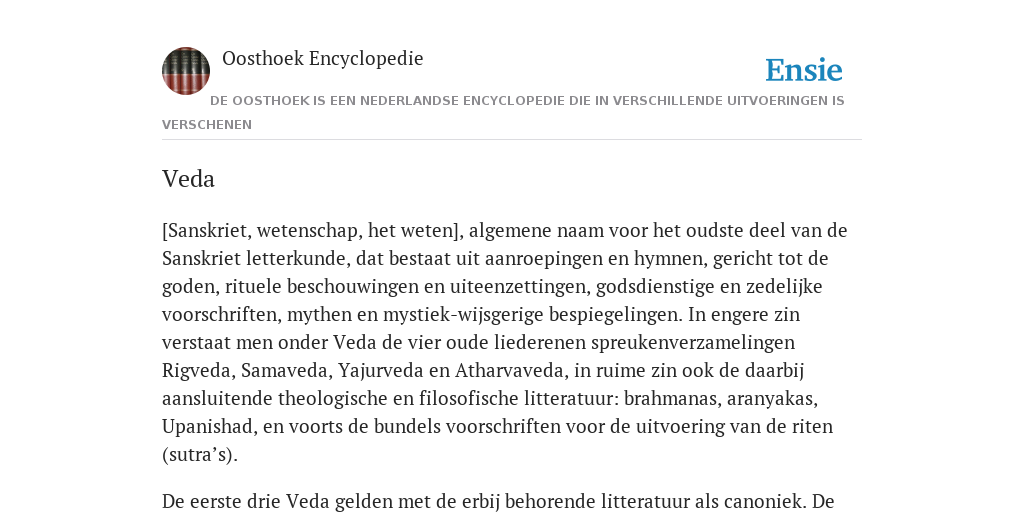 Oosthoek Encyclopedie

Ensie

DE OOSTHOEK IS EEN NEDERLANDSE ENCYCLOPEDIE DIE IN VERSCHILLENDE UITVOERINGEN IS VERSCHENEN

Veda

[Sanskriet, wetenschap, het weten], algemene naam voor het oudste deel van de Sanskriet letterkunde, dat bestaat uit aanroepingen en hymnen, gericht tot de goden, rituele beschouwingen en uiteenzettingen, godsdienstige en zedelijke voorschriften, mythen en mystiek-wijsgerige bespiegelingen. In engere zin verstaat men onder Veda de vier oude liederenen spreukenverzamelingen Rigveda, Samaveda, Yajurveda en Atharvaveda, in ruime zin ook de daarbij aansluitende theologische en filosofische litteratuur: brahmanas, aranyakas, Upanishad, en voorts de bundels voorschriften voor de uitvoering van de riten (sutra’s).

De eerste drie Veda gelden met de erbij behorende litteratuur als canoniek. De